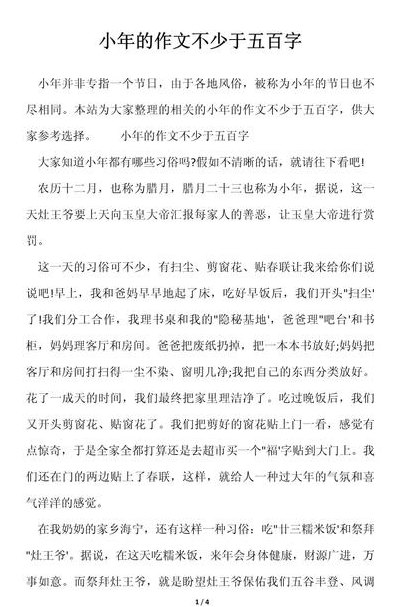 小年的作文不少于五百字

小年并非专指一个节日，由于各地风俗，被称为小年的节日也不尽相同。本站为大家整理的相关的小年的作文不少于五百字，供大家参考选择。　　小年的作文不少于五百字

大家知道小年都有哪些习俗吗?假如不清晰的话，就请往下看吧!

农历十二月，也称为腊月，腊月二十三也称为小年，据说，这一天灶王爷要上天向玉皇大帝汇报每家人的善恶，让玉皇大帝进行赏罚。

这一天的习俗可不少，有扫尘、剪窗花、贴春联让我来给你们说说吧!早上，我和爸妈早早地起了床，吃好早饭后，我们开头"扫尘'了!我们分工合作，我理书桌和我的"隐秘基地'，爸爸理"吧台'和书柜，妈妈理客厅和房间。爸爸把废纸扔掉，把一本本书放好;妈妈把客厅和房间打扫得一尘不染、窗明几净;我把自己的东西分类放好。花了一成天的时间，我们最终把家里理洁净了。吃过晚饭后，我们又开头剪窗花、贴窗花了。我们把剪好的窗花贴上门一看，感觉有点惊奇，于是全家全都打算还是去超市买一个"福'字贴到大门上。我们还在门的两边贴上了春联，这样，就给人一种过大年的气氛和喜气洋洋的感觉。

在我奶奶的家乡海宁，还有这样一种习俗：吃"廿三糯米饭'和祭拜"灶王爷'。据说，在这天吃糯米饭，来年会身体健康，财源广进，万事如意。而祭拜灶王爷，就是盼望灶王爷保佑我们五谷丰登、风调

1 / 4